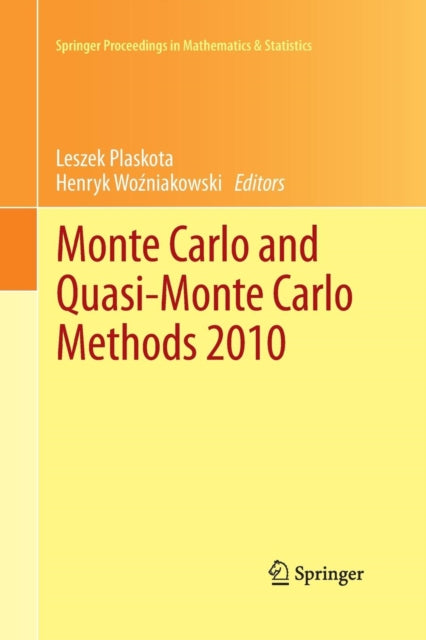 Springer Proceedings in Mathematics & Statistics

Leszek Plaskota
Henryk Woźniakowski Editors

Monte Carlo and Quasi-Monte Carlo Methods 2010

Springer